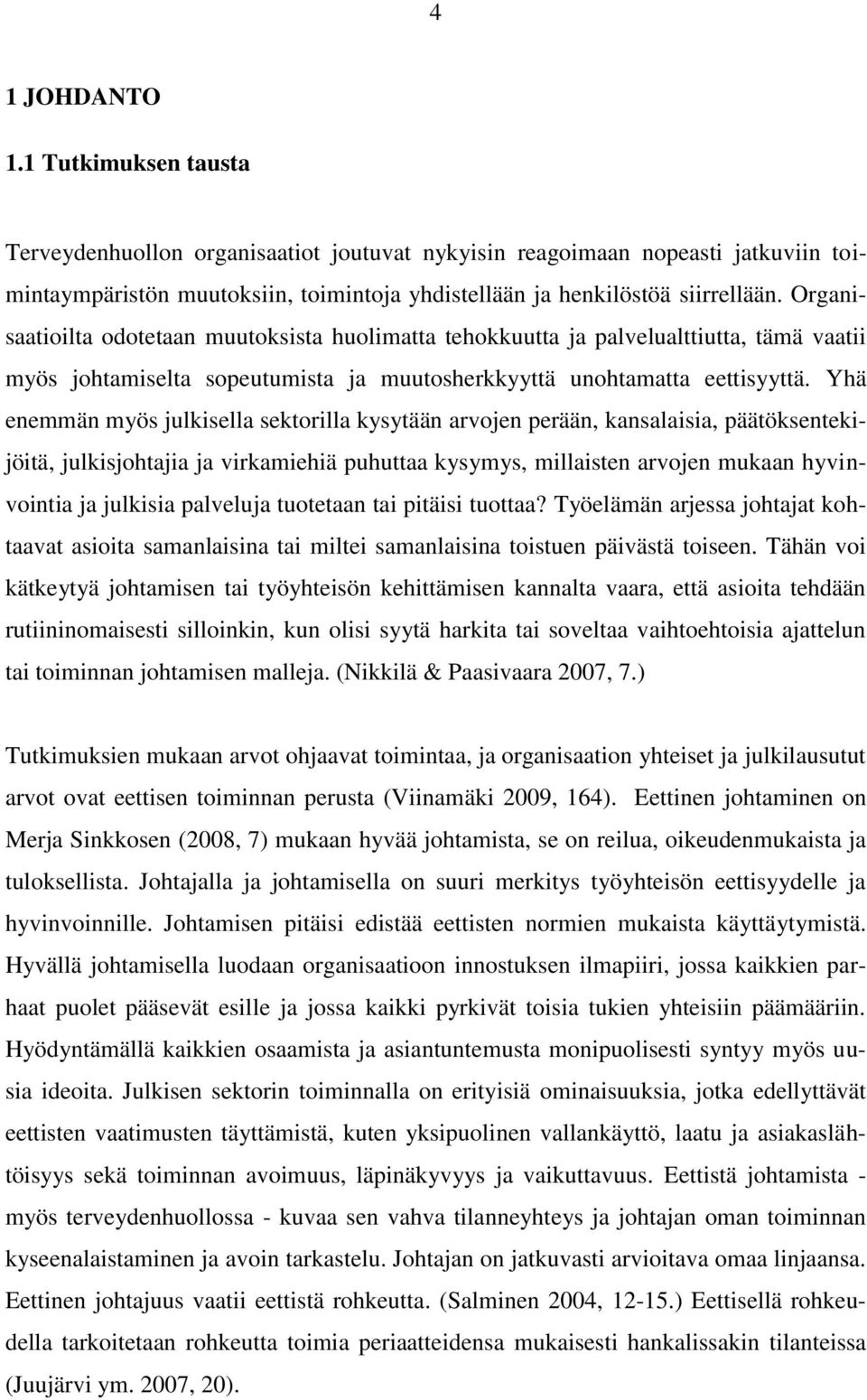 4

1 JOHDANTO

1.1 Tutkimuksen tausta

Terveydenhuollon organisaatiot joutuvat nykyisin reagoimaan nopeasti jatkuviin toimintaympäristön muutoksiin, toimintoja yhdistellään ja henkilöstöä siirrellään. Organisaatioilta odotetaan muutoksista huolimatta tehokkuutta ja palvelualttiutta, tämä vaatii myös johtamiselta sopeutumista ja muutosherkkyyttä unohtamatta eettisyyttä. Yhä enemmän myös julkisella sektorilla kysytään arvojen perään, kansalaisia, päätöksentekijöitä, julkisjohtajia ja virkamiehiä puhuttaa kysymys, millaisten arvojen mukaan hyvinvointia ja julkisia palveluja tuotetaan tai pitäisi tuottaa? Työelämän arjessa johtajat kohtaavat asioita samanlaisina tai miltei samanlaisina toistuen päivästä toiseen. Tähän voi kätkeytyä johtamisen tai työyhteisön kehittämisen kannalta vaara, että asioita tehdään rutiininomaisesti silloinkin, kun olisi syytä harkita tai soveltaa vaihtoehtoisia ajattelun tai toiminnan johtamisen malleja. (Nikkilä & Paasivaara 2007, 7.)

Tutkimuksien mukaan arvot ohjaavat toimintaa, ja organisaation yhteiset ja julkilausutut arvot ovat eettisen toiminnan perusta (Viinamäki 2009, 164). Eettinen johtaminen on Merja Sinkkosen (2008, 7) mukaan hyvää johtamista, se on reilua, oikeudenmukaista ja tuloksellista. Johtajalla ja johtamisella on suuri merkitys työyhteisön eettisyydelle ja hyvinvoinnille. Johtamisen pitäisi edistää eettisten normien mukaista käyttäytymistä. Hyvällä johtamisella luodaan organisaatioon innostuksen ilmapiiri, jossa kaikkien parhaat puolet pääsevät esille ja jossa kaikki pyrkivät toisia tukien yhteisiin päämääriin. Hyödyntämällä kaikkien osaamista ja asiantuntemusta monipuolisesti syntyy myös uusia ideoita. Julkisen sektorin toiminnalla on erityisiä ominaisuuksia, jotka edellyttävät eettisten vaatimusten täyttämistä, kuten yksipuolinen vallankäyttö, laatu ja asiakaslähtöisyys sekä toiminnan avoimuus, läpinäkyvyys ja vaikuttavuus. Eettistä johtamista - myös terveydenhuollossa - kuvaa sen vahva tilanneyhteys ja johtajan oman toiminnan kyseenalaistaminen ja avoin tarkastelu. Johtajan on jatkuvasti arvioitava omaa linjaansa. Eettinen johtajuus vaatii eettistä rohkeutta. (Salminen 2004, 12-15.) Eettisellä rohkeudella tarkoitetaan rohkeutta toimia periaatteidensa mukaisesti hankalissakin tilanteissa (Juujärvi ym. 2007, 20).